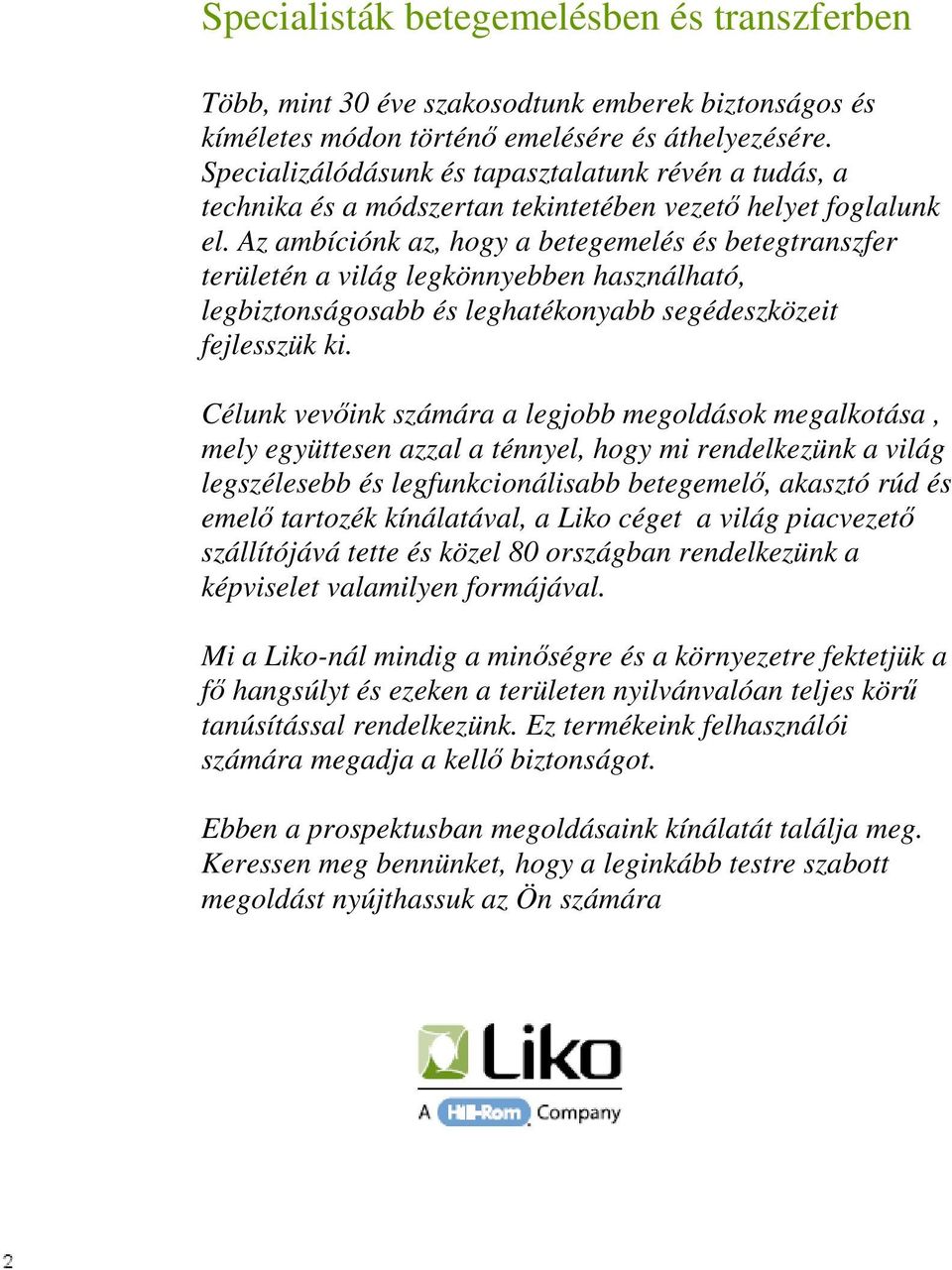 Specialisták betegemelésben és transzferben

Több, mint 30 éve szakosodtunk emberek biztonságos és kíméletes módon történő emelésére és áthelyezésére. Specializálódásunk és tapasztalatunk révén a tudás, a technika és a módszertan tekintetében vezető helyet foglalunk el. Az ambíciónk az, hogy a betegemelés és betegtranszfer területén a világ legkönnyebben használható, legbiztonságosabb és leghatékonyabb segédeszközeit fejlesszük ki.

Célunk vevőink számára a legjobb megoldások megalkotása , mely együttesen azzal a ténnyel, hogy mi rendelkezünk a világ legszélesebb és legfunkcionálisabb betegemelő, akasztó rúd és emelő tartozék kínálatával, a Liko céget a világ piacvezető szállítójává tette és közel 80 országban rendelkezünk a képviselet valamilyen formájával.

Mi a Liko-nál mindig a minőségre és a környezetre fektetjük a fő hangsúlyt és ezeken a területen nyilvánvalóan teljes körű tanúsítással rendelkezünk. Ez termékeink felhasználói számára megadja a kellő biztonságot.

Ebben a prospektusban megoldásaink kínálatát találja meg. Keressen meg bennünket, hogy a leginkább testre szabott megoldást nyújthassuk az Ön számára

Liko
A Hill-Rom Company

2